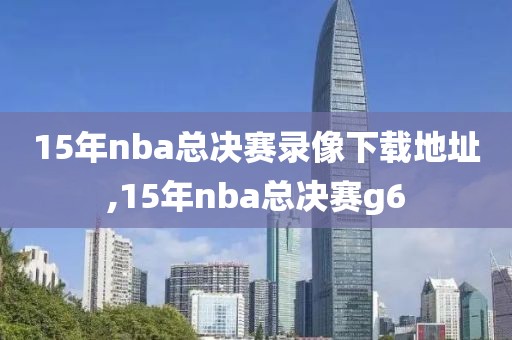 15年nba总决赛录像下载地址,15年nba总决赛g6